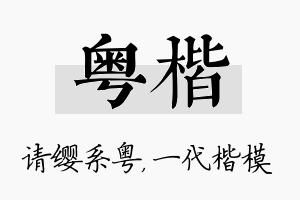 粤楷

请缨系粤，一代楷模